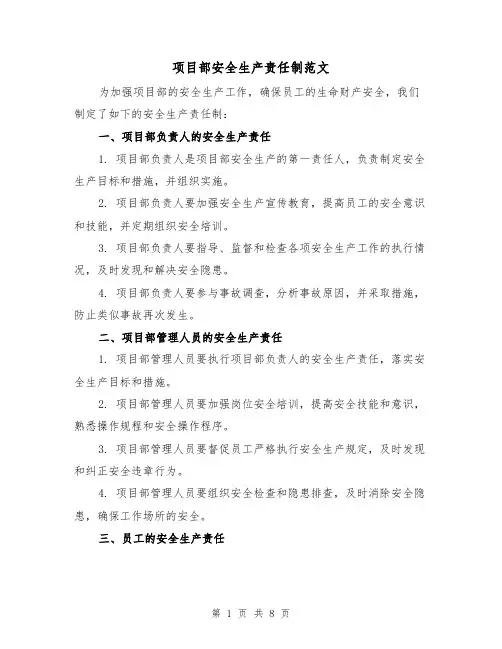 项目部安全生产责任制范文

为加强项目部的安全生产工作，确保员工的生命财产安全，我们制定了如下的安全生产责任制：

一、项目部负责人的安全生产责任

1. 项目部负责人是项目部安全生产的第一责任人，负责制定安全生产目标和措施，并组织实施。

2. 项目部负责人要加强安全生产宣传教育，提高员工的安全意识和技能，并定期组织安全培训。

3. 项目部负责人要指导、监督和检查各项安全生产工作的执行情况，及时发现和解决安全隐患。

4. 项目部负责人要参与事故调查，分析事故原因，并采取措施，防止类似事故再次发生。

二、项目部管理人员的安全生产责任

1. 项目部管理人员要执行项目部负责人的安全生产责任，落实安全生产目标和措施。

2. 项目部管理人员要加强岗位安全培训，提高安全技能和意识，熟悉操作规程和安全操作程序。

3. 项目部管理人员要督促员工严格执行安全生产规定，及时发现和纠正安全违章行为。

4. 项目部管理人员要组织安全检查和隐患排查，及时消除安全隐患，确保工作场所的安全。

三、员工的安全生产责任

第 1 页 共 8 页